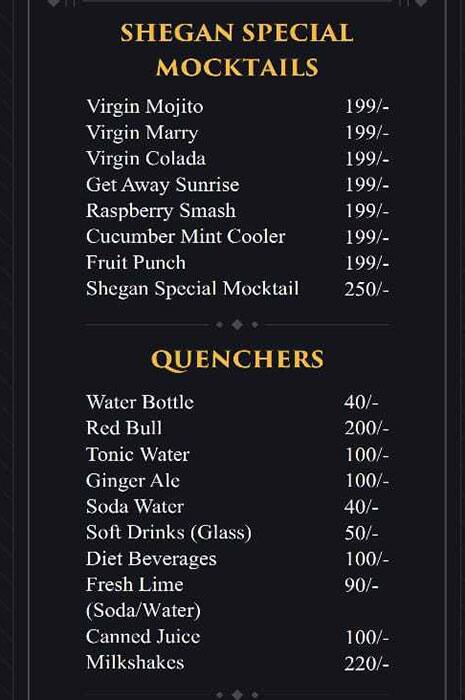 SHEGAN SPECIAL MOCKTAILS

| | |
|---|---|
| Virgin Mojito | 199/- |
| Virgin Marry | 199/- |
| Virgin Colada | 199/- |
| Get Away Sunrise | 199/- |
| Raspberry Smash | 199/- |
| Cucumber Mint Cooler | 199/- |
| Fruit Punch | 199/- |
| Shegan Special Mocktail | 250/- |

QUENCHERS

| | |
|---|---|
| Water Bottle | 40/- |
| Red Bull | 200/- |
| Tonic Water | 100/- |
| Ginger Ale | 100/- |
| Soda Water | 40/- |
| Soft Drinks (Glass) | 50/- |
| Diet Beverages | 100/- |
| Fresh Lime (Soda/Water) | 90/- |
| Canned Juice | 100/- |
| Milkshakes | 220/- |